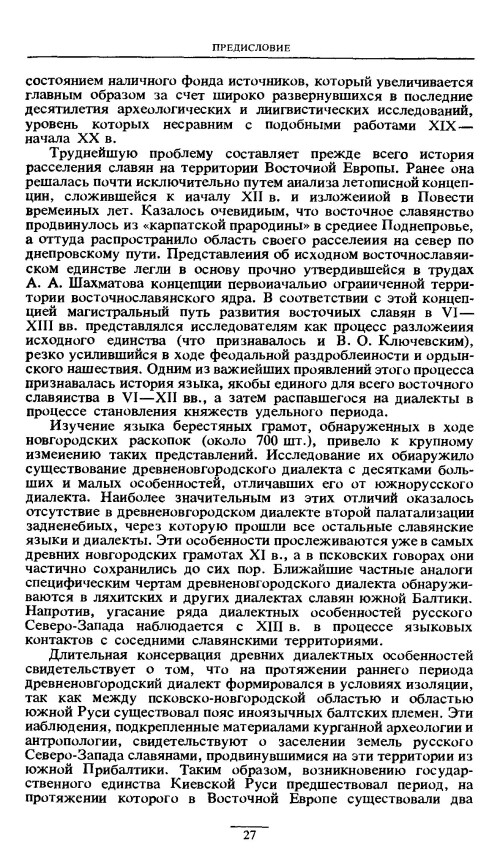 ПРЕДИСЛОВИЕ

состоянием наличного фонда источников, который увеличивается главным образом за счет широко развернувшихся в последние десятилетия археологических и лингвистических исследований, уровень которых несравним с подобными работами XIX — начала XX в.

Труднейшую проблему составляет прежде всего история расселения славян на территории Восточной Европы. Ранее она решалась почти исключительно путем анализа летописной концепции, сложившейся к началу XII в. и изложенной в Повести временных лет. Казалось очевидным, что восточное славянство продвинулось из «карпатской прародины» в среднее Поднепровье, а оттуда распространило область своего расселения на север по днепровскому пути. Представления об исходном восточнославянском единстве легли в основу прочно утвердившейся в трудах А. А. Шахматова концепции первоначально ограниченной территории восточнославянского ядра. В соответствии с этой концепцией магистральный путь развития восточных славян в VI—XIII вв. представлялся исследователям как процесс разложения исходного единства (что признавалось и В. О. Ключевским), резко усилившийся в ходе феодальной раздробленности и ордынского нашествия. Одним из важнейших проявлений этого процесса признавалась история языка, якобы единого для всего восточного славянства в VI—XII вв., а затем распавшегося на диалекты в процессе становления княжеств удельного периода.

Изучение языка берестяных грамот, обнаруженных в ходе новгородских раскопок (около 700 шт.), привело к крупному изменению таких представлений. Исследование их обнаружило существование древненовгородского диалекта с десятками больших и малых особенностей, отличавших его от южнорусского диалекта. Наиболее значительным из этих отличий оказалось отсутствие в древненовгородском диалекте второй палатализации заднеязычных, через которую прошли все остальные славянские языки и диалекты. Эти особенности прослеживаются уже в самых древних новгородских грамотах XI в., а в псковских говорах они частично сохранились до сих пор. Ближайшие частные аналоги специфическим чертам древненовгородского диалекта обнаруживаются в ляхитских и других диалектах славян южной Балтики. Напротив, угасание ряда диалектных особенностей русского Северо-Запада наблюдается с XIII в. в процессе языковых контактов с соседними славянскими территориями.

Длительная консервация древних диалектных особенностей свидетельствует о том, что на протяжении раннего периода древненовгородский диалект формировался в условиях изоляции, так как между псковско-новгородской областью и областью южной Руси существовал пояс иноязычных балтских племен. Эти наблюдения, подкрепленные материалами курганной археологии и антропологии, свидетельствуют о заселении земель русского Северо-Запада славянами, продвинувшимися на эти территории из южной Прибалтики. Таким образом, возникновению государственного единства Киевской Руси предшествовал период, на протяжении которого в Восточной Европе существовали два

27